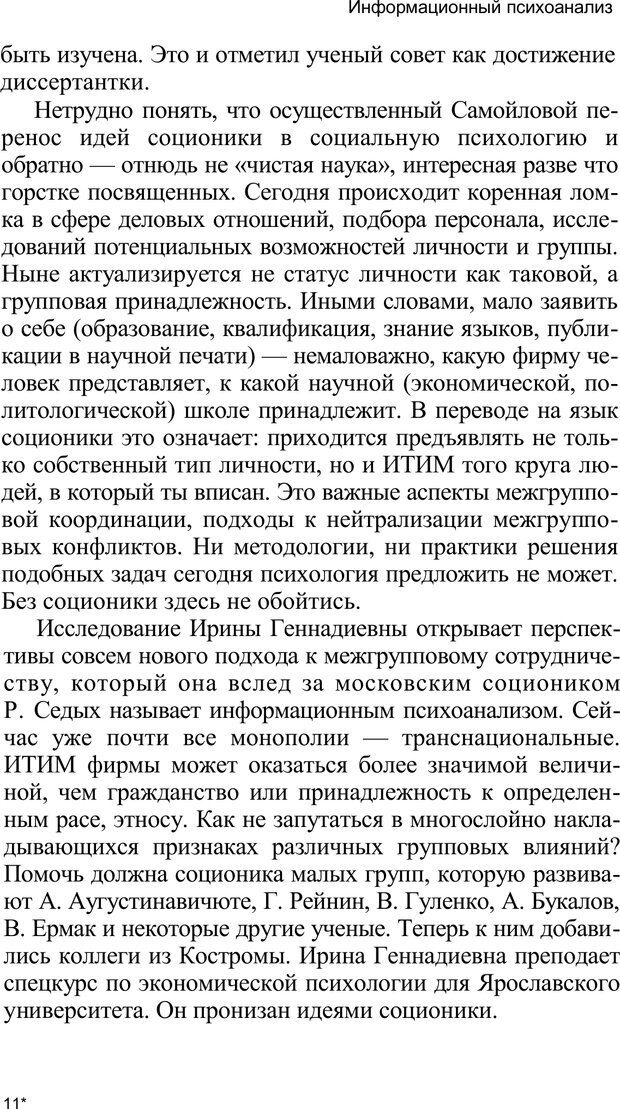 Информационный психоанализ

быть изучена. Это и отметил ученый совет как достижение диссертантки.

Нетрудно понять, что осуществленный Самойловой перенос идей соционики в социальную психологию и обратно — отнюдь не «чистая наука», интересная разве что горстке посвященных. Сегодня происходит коренная ломка в сфере деловых отношений, подбора персонала, исследований потенциальных возможностей личности и группы. Ныне актуализируется не статус личности как таковой, а групповая принадлежность. Иными словами, мало заявить о себе (образование, квалификация, знание языков, публикации в научной печати) — немаловажно, какую фирму человек представляет, к какой научной (экономической, политологической) школе принадлежит. В переводе на язык соционики это означает: приходится предъявлять не только собственный тип личности, но и ИТИМ того круга людей, в который ты вписан. Это важные аспекты межгрупповой координации, подходы к нейтрализации межгрупповых конфликтов. Ни методологии, ни практики решения подобных задач сегодня психология предложить не может. Без соционики здесь не обойтись.

Исследование Ирины Геннадиевны открывает перспективы совсем нового подхода к межгрупповому сотрудничеству, который она вслед за московским социоником Р. Седых называет информационным психоанализом. Сейчас уже почти все монополии — транснациональные. ИТИМ фирмы может оказаться более значимой величиной, чем гражданство или принадлежность к определенным расе, этносу. Как не запутаться в многослойно накладывающихся признаках различных групповых влияний? Помочь должна соционика малых групп, которую развивают А. Аугустинавичюте, Г. Рейнин, В. Гуленко, А. Букалов, В. Ермак и некоторые другие ученые. Теперь к ним добавились коллеги из Костромы. Ирина Геннадиевна преподает спецкурс по экономической психологии для Ярославского университета. Он пронизан идеями соционики.

11*